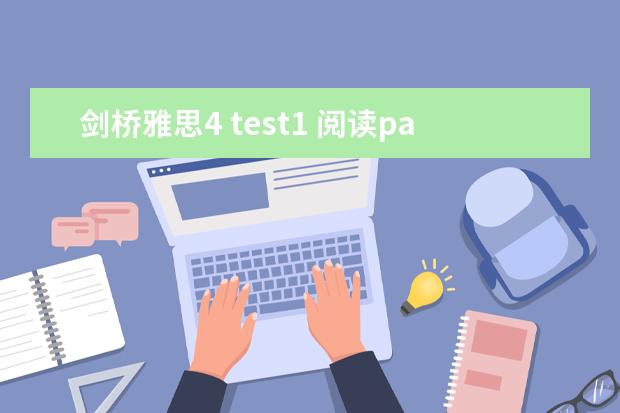 剑桥雅思4 test1 阅读pa